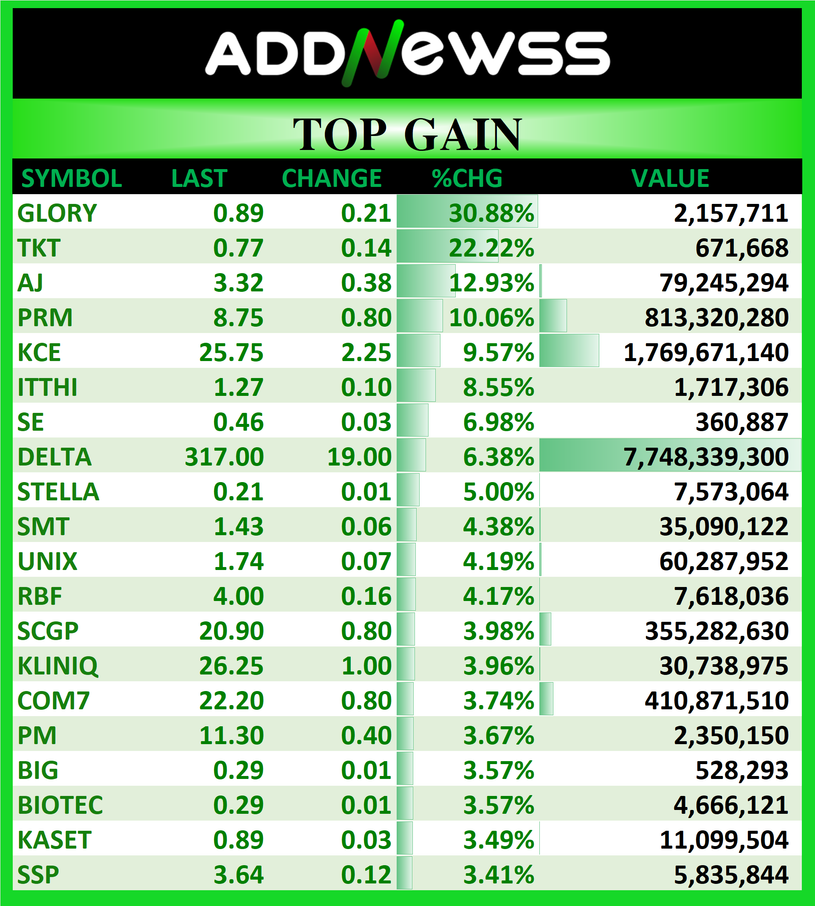 ADDNEWSS

TOP GAIN

| SYMBOL | LAST | CHANGE | %CHG | VALUE |
|---|---|---|---|---|
| GLORY | 0.89 | 0.21 | 30.88% | 2,157,711 |
| TKT | 0.77 | 0.14 | 22.22% | 671,668 |
| AJ | 3.32 | 0.38 | 12.93% | 79,245,294 |
| PRM | 8.75 | 0.80 | 10.06% | 813,320,280 |
| KCE | 25.75 | 2.25 | 9.57% | 1,769,671,140 |
| ITTHI | 1.27 | 0.10 | 8.55% | 1,717,306 |
| SE | 0.46 | 0.03 | 6.98% | 360,887 |
| DELTA | 317.00 | 19.00 | 6.38% | 7,748,339,300 |
| STELLA | 0.21 | 0.01 | 5.00% | 7,573,064 |
| SMT | 1.43 | 0.06 | 4.38% | 35,090,122 |
| UNIX | 1.74 | 0.07 | 4.19% | 60,287,952 |
| RBF | 4.00 | 0.16 | 4.17% | 7,618,036 |
| SCGP | 20.90 | 0.80 | 3.98% | 355,282,630 |
| KLINIQ | 26.25 | 1.00 | 3.96% | 30,738,975 |
| COM7 | 22.20 | 0.80 | 3.74% | 410,871,510 |
| PM | 11.30 | 0.40 | 3.67% | 2,350,150 |
| BIG | 0.29 | 0.01 | 3.57% | 528,293 |
| BIOTEC | 0.29 | 0.01 | 3.57% | 4,666,121 |
| KASET | 0.89 | 0.03 | 3.49% | 11,099,504 |
| SSP | 3.64 | 0.12 | 3.41% | 5,835,844 |